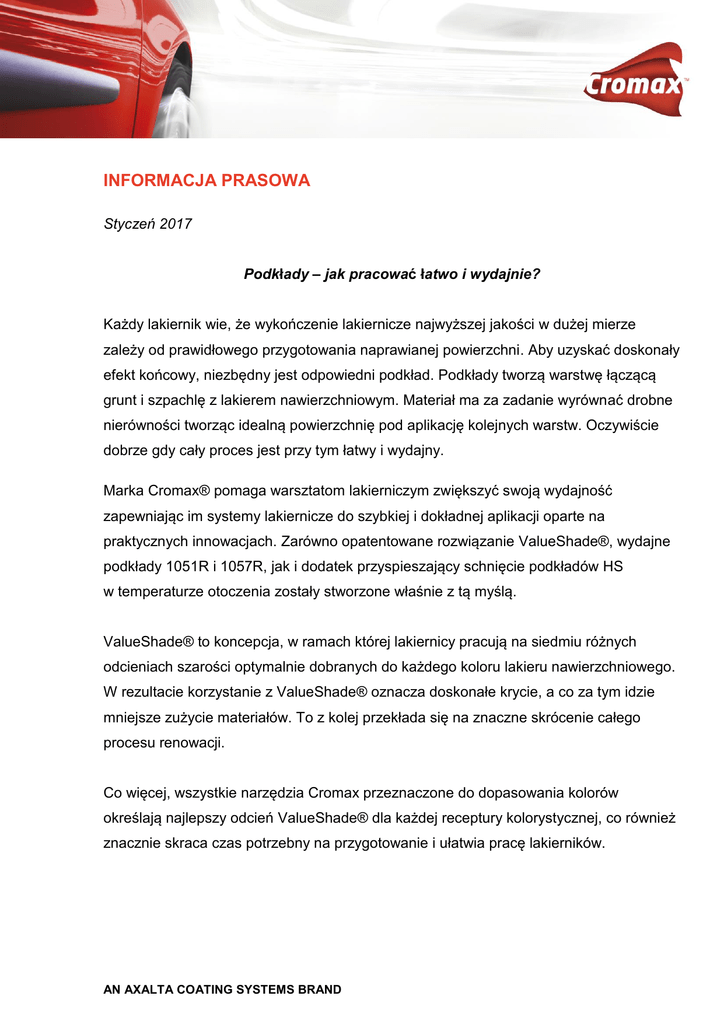 Cromax

INFORMACJA PRASOWA

Styczeń 2017

Podkłady – jak pracować łatwo i wydajnie?

Każdy lakiernik wie, że wykończenie lakiernicze najwyższej jakości w dużej mierze zależy od prawidłowego przygotowania naprawianej powierzchni. Aby uzyskać doskonały efekt końcowy, niezbędny jest odpowiedni podkład. Podkłady tworzą warstwę łączącą grunt i szpachlę z lakierem nawierzchniowym. Materiał ma za zadanie wyrównać drobne nierówności tworząc idealną powierzchnię pod aplikację kolejnych warstw. Oczywiście dobrze gdy cały proces jest przy tym łatwy i wydajny.

Marka Cromax® pomaga warsztatom lakierniczym zwiększyć swoją wydajność zapewniając im systemy lakiernicze do szybkiej i dokładnej aplikacji oparte na praktycznych innowacjach. Zarówno opatentowane rozwiązanie ValueShade®, wydajne podkłady 1051R i 1057R, jak i dodatek przyspieszający schnięcie podkładów HS w temperaturze otoczenia zostały stworzone właśnie z tą myślą.

ValueShade® to koncepcja, w ramach której lakiernicy pracują na siedmiu różnych odcieniach szarości optymalnie dobranych do każdego koloru lakieru nawierzchniowego. W rezultacie korzystanie z ValueShade® oznacza doskonałe krycie, a co za tym idzie mniejsze zużycie materiałów. To z kolej przekłada się na znaczne skrócenie całego procesu renowacji.

Co więcej, wszystkie narzędzia Cromax przeznaczone do dopasowania kolorów określają najlepszy odcień ValueShade® dla każdej receptury kolorystycznej, co również znacznie skraca czas potrzebny na przygotowanie i ułatwia pracę lakierników.

AN AXALTA COATING SYSTEMS BRAND